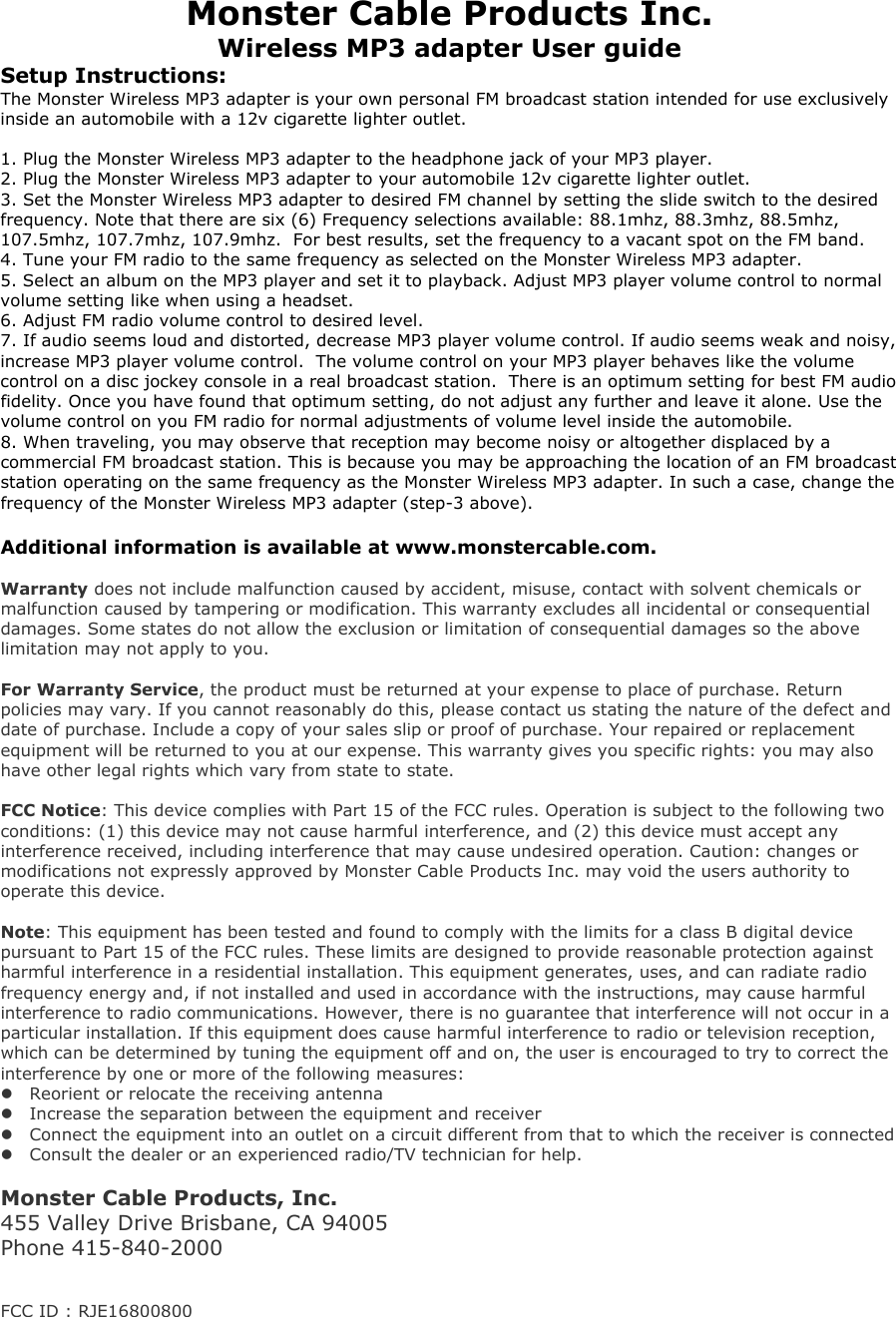 Monster Cable Products Inc.
Wireless MP3 adapter User guide

Setup Instructions:
The Monster Wireless MP3 adapter is your own personal FM broadcast station intended for use exclusively inside an automobile with a 12v cigarette lighter outlet.

1. Plug the Monster Wireless MP3 adapter to the headphone jack of your MP3 player.
2. Plug the Monster Wireless MP3 adapter to your automobile 12v cigarette lighter outlet.
3. Set the Monster Wireless MP3 adapter to desired FM channel by setting the slide switch to the desired frequency. Note that there are six (6) Frequency selections available: 88.1mhz, 88.3mhz, 88.5mhz, 107.5mhz, 107.7mhz, 107.9mhz. For best results, set the frequency to a vacant spot on the FM band.
4. Tune your FM radio to the same frequency as selected on the Monster Wireless MP3 adapter.
5. Select an album on the MP3 player and set it to playback. Adjust MP3 player volume control to normal volume setting like when using a headset.
6. Adjust FM radio volume control to desired level.
7. If audio seems loud and distorted, decrease MP3 player volume control. If audio seems weak and noisy, increase MP3 player volume control. The volume control on your MP3 player behaves like the volume control on a disc jockey console in a real broadcast station. There is an optimum setting for best FM audio fidelity. Once you have found that optimum setting, do not adjust any further and leave it alone. Use the volume control on you FM radio for normal adjustments of volume level inside the automobile.
8. When traveling, you may observe that reception may become noisy or altogether displaced by a commercial FM broadcast station. This is because you may be approaching the location of an FM broadcast station operating on the same frequency as the Monster Wireless MP3 adapter. In such a case, change the frequency of the Monster Wireless MP3 adapter (step-3 above).

Additional information is available at www.monstercable.com.

Warranty does not include malfunction caused by accident, misuse, contact with solvent chemicals or malfunction caused by tampering or modification. This warranty excludes all incidental or consequential damages. Some states do not allow the exclusion or limitation of consequential damages so the above limitation may not apply to you.

For Warranty Service, the product must be returned at your expense to place of purchase. Return policies may vary. If you cannot reasonably do this, please contact us stating the nature of the defect and date of purchase. Include a copy of your sales slip or proof of purchase. Your repaired or replacement equipment will be returned to you at our expense. This warranty gives you specific rights: you may also have other legal rights which vary from state to state.

FCC Notice: This device complies with Part 15 of the FCC rules. Operation is subject to the following two conditions: (1) this device may not cause harmful interference, and (2) this device must accept any interference received, including interference that may cause undesired operation. Caution: changes or modifications not expressly approved by Monster Cable Products Inc. may void the users authority to operate this device.

Note: This equipment has been tested and found to comply with the limits for a class B digital device pursuant to Part 15 of the FCC rules. These limits are designed to provide reasonable protection against harmful interference in a residential installation. This equipment generates, uses, and can radiate radio frequency energy and, if not installed and used in accordance with the instructions, may cause harmful interference to radio communications. However, there is no guarantee that interference will not occur in a particular installation. If this equipment does cause harmful interference to radio or television reception, which can be determined by tuning the equipment off and on, the user is encouraged to try to correct the interference by one or more of the following measures:
- Reorient or relocate the receiving antenna
- Increase the separation between the equipment and receiver
- Connect the equipment into an outlet on a circuit different from that to which the receiver is connected
- Consult the dealer or an experienced radio/TV technician for help.

Monster Cable Products, Inc.
455 Valley Drive Brisbane, CA 94005
Phone 415-840-2000

FCC ID : RJE16800800